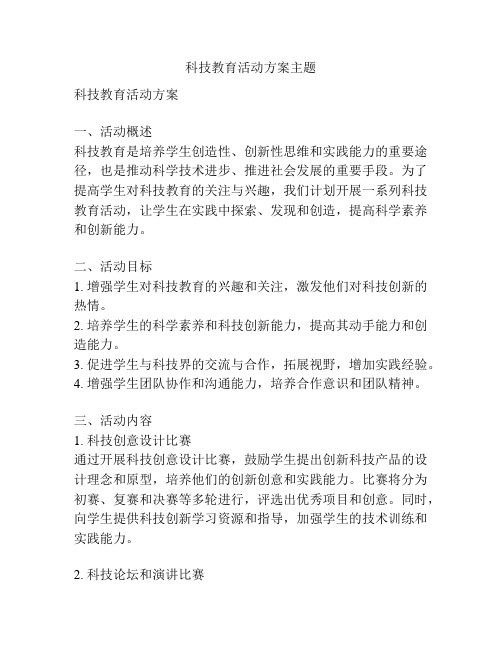 科技教育活动方案主题

科技教育活动方案

一、活动概述
科技教育是培养学生创造性、创新性思维和实践能力的重要途径，也是推动科学技术进步、推进社会发展的重要手段。为了提高学生对科技教育的关注与兴趣，我们计划开展一系列科技教育活动，让学生在实践中探索、发现和创造，提高科学素养和创新能力。

二、活动目标
1. 增强学生对科技教育的兴趣和关注，激发他们对科技创新的热情。
2. 培养学生的科学素养和科技创新能力，提高其动手能力和创造能力。
3. 促进学生与科技界的交流与合作，拓展视野，增加实践经验。
4. 增强学生团队协作和沟通能力，培养合作意识和团队精神。

三、活动内容
1. 科技创意设计比赛
通过开展科技创意设计比赛，鼓励学生提出创新科技产品的设计理念和原型，培养他们的创新创意和实践能力。比赛将分为初赛、复赛和决赛等多轮进行，评选出优秀项目和创意。同时，向学生提供科技创新学习资源和指导，加强学生的技术训练和实践能力。

2. 科技论坛和演讲比赛